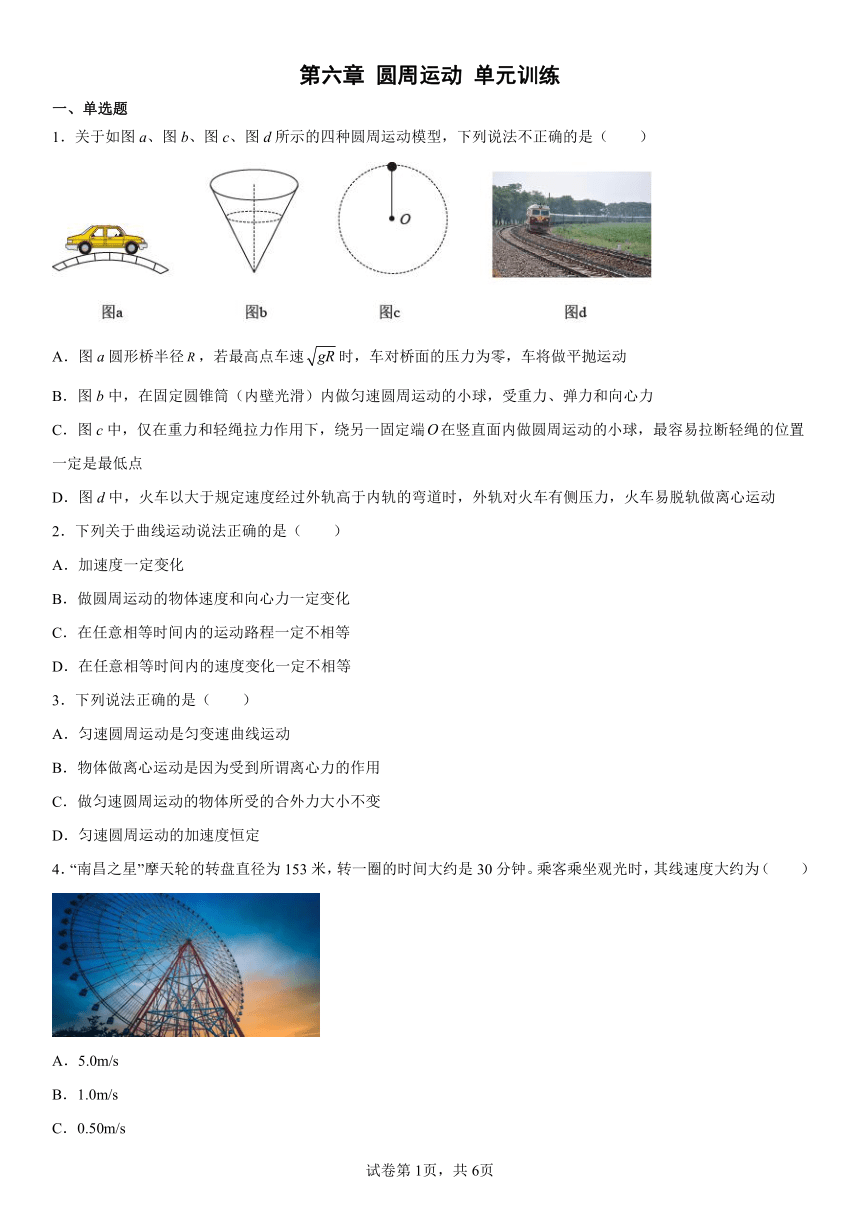 第六章 圆周运动 单元训练

一、单选题

1．关于如图 $a$、图 $b$、图 $c$、图 $d$ 所示的四种圆周运动模型，下列说法不正确的是（　　）

$O$

图a　图b　图c　图d

A．图 $a$ 圆形桥半径 $R$，若最高点车速 $\sqrt{gR}$ 时，车对桥面的压力为零，车将做平抛运动

B．图 $b$ 中，在固定圆锥筒（内壁光滑）内做匀速圆周运动的小球，受重力、弹力和向心力

C．图 $c$ 中，仅在重力和轻绳拉力作用下，绕另一固定端 $O$ 在竖直面内做圆周运动的小球，最容易拉断轻绳的位置一定是最低点

D．图 $d$ 中，火车以大于规定速度经过外轨高于内轨的弯道时，外轨对火车有侧压力，火车易脱轨做离心运动

2．下列关于曲线运动说法正确的是（　　）

A．加速度一定变化

B．做圆周运动的物体速度和向心力一定变化

C．在任意相等时间内的运动路程一定不相等

D．在任意相等时间内的速度变化一定不相等

3．下列说法正确的是（　　）

A．匀速圆周运动是匀变速曲线运动

B．物体做离心运动是因为受到所谓离心力的作用

C．做匀速圆周运动的物体所受的合外力大小不变

D．匀速圆周运动的加速度恒定

4．“南昌之星”摩天轮的转盘直径为 153 米，转一圈的时间大约是 30 分钟。乘客乘坐观光时，其线速度大约为（　　）

A．5.0m/s

B．1.0m/s

C．0.50m/s

试卷第 1页，共 6页